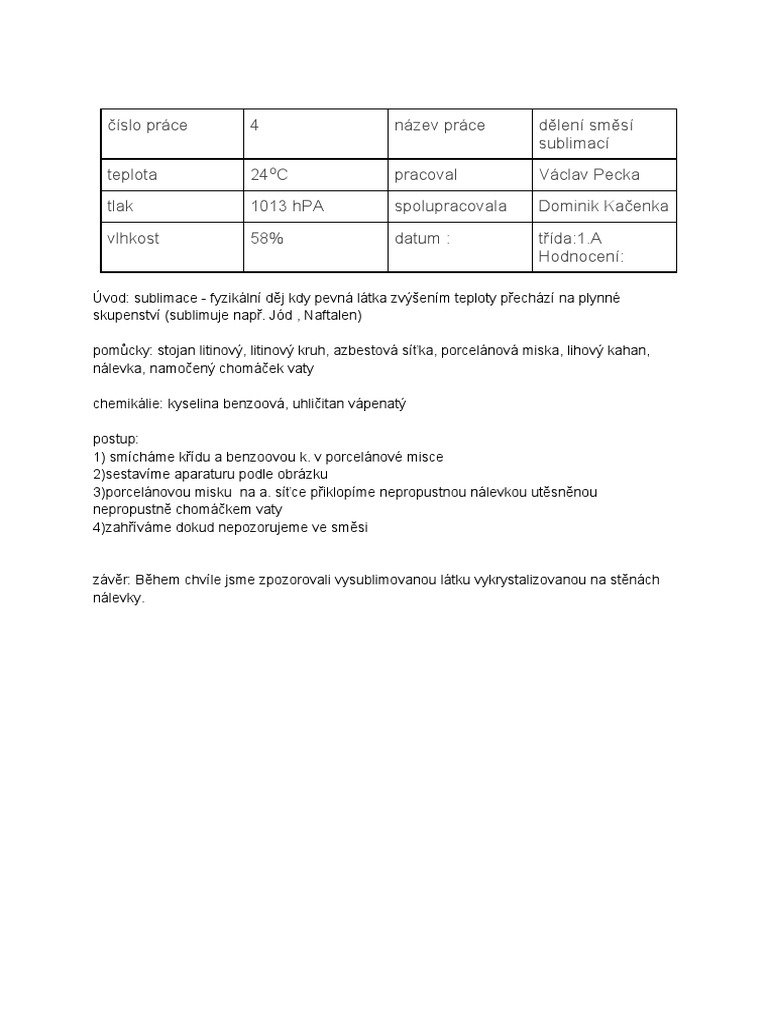 | číslo práce | 4 | název práce | dělení směsí sublimací |
|---|---|---|---|
| teplota | 24°C | pracoval | Václav Pecka |
| tlak | 1013 hPA | spolupracovala | Dominik Kačenka |
| vlhkost | 58% | datum : | třída:1.A Hodnocení: |

Úvod: sublimace - fyzikální děj kdy pevná látka zvýšením teploty přechází na plynné skupenství (sublimuje např. Jód , Naftalen)

pomůcky: stojan litinový, litinový kruh, azbestová síťka, porcelánová miska, lihový kahan, nálevka, namočený chomáček vaty

chemikálie: kyselina benzoová, uhličitan vápenatý

postup:
1) smícháme křídu a benzoovou k. v porcelánové misce
2)sestavíme aparaturu podle obrázku
3)porcelánovou misku na a. síťce přiklopíme nepropustnou nálevkou utěsněnou nepropustně chomáčkem vaty
4)zahříváme dokud nepozorujeme ve směsi

závěr: Během chvíle jsme zpozorovali vysublimovanou látku vykrystalizovanou na stěnách nálevky.